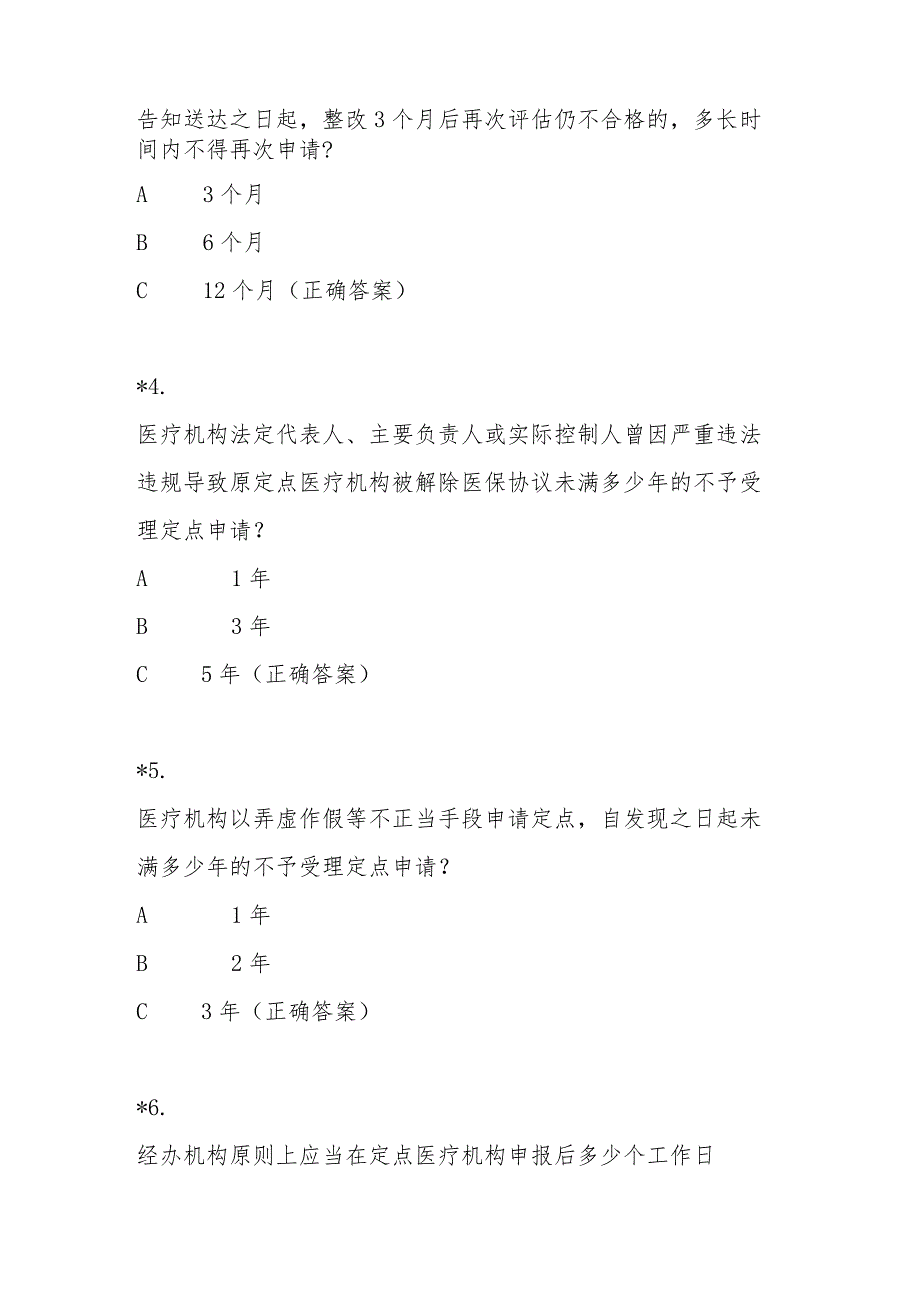 告知送达之日起，整改3个月后再次评估仍不合格的，多长时间内不得再次申请?

A　3个月

B　6个月

C　12个月（正确答案）

*4.

医疗机构法定代表人、主要负责人或实际控制人曾因严重违法违规导致原定点医疗机构被解除医保协议未满多少年的不予受理定点申请？

A　1年

B　3年

C　5年（正确答案）

*5.

医疗机构以弄虚作假等不正当手段申请定点，自发现之日起未满多少年的不予受理定点申请?

A　1年

B　2年

C　3年（正确答案）

*6.

经办机构原则上应当在定点医疗机构申报后多少个工作日